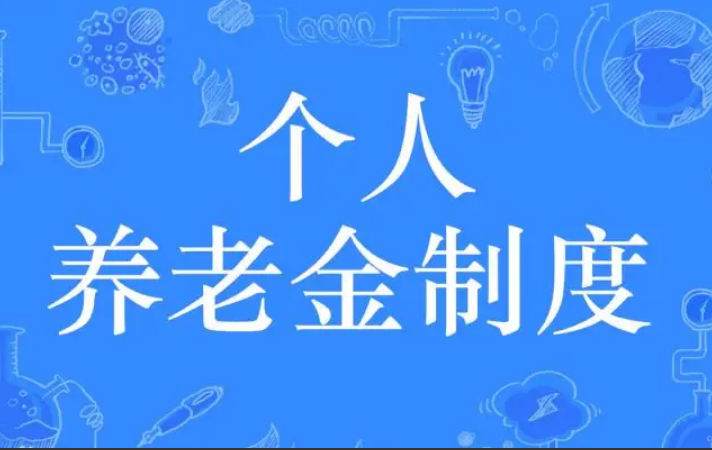 个人
养老金制度